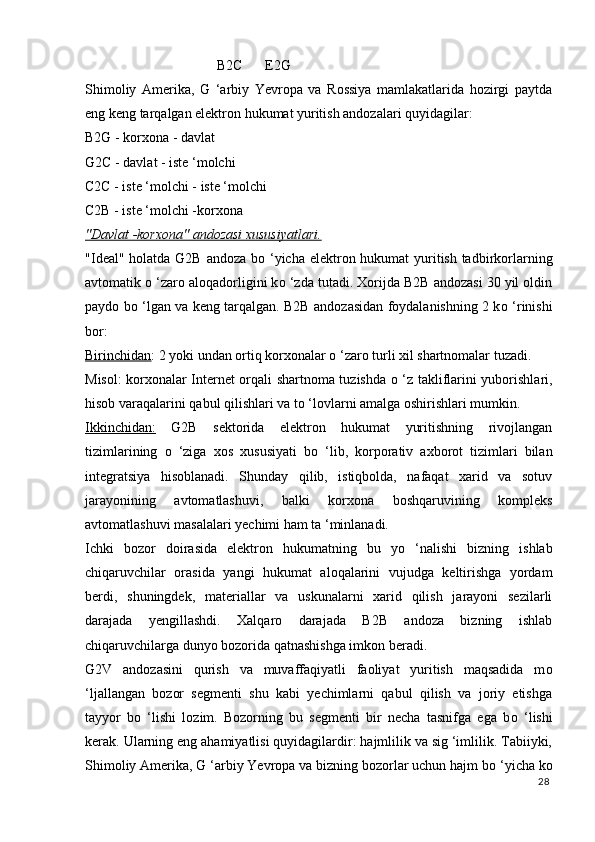 B2C      E2G

Shimoliy Amerika, G ‘arbiy Yevropa va Rossiya mamlakatlarida hozirgi paytda eng keng tarqalgan elektron hukumat yuritish andozalari quyidagilar:

B2G - korxona - davlat

G2C - davlat - iste ‘molchi

C2C - iste ‘molchi - iste ‘molchi

C2B - iste ‘molchi -korxona

"Davlat -korxona" andozasi xususiyatlari.

"Ideal" holatda G2B andoza bo ‘yicha elektron hukumat yuritish tadbirkorlarning avtomatik o ‘zaro aloqadorligini ko ‘zda tutadi. Xorijda B2B andozasi 30 yil oldin paydo bo ‘lgan va keng tarqalgan. B2B andozasidan foydalanishning 2 ko ‘rinishi bor:

Birinchidan: 2 yoki undan ortiq korxonalar o ‘zaro turli xil shartnomalar tuzadi.

Misol: korxonalar Internet orqali shartnoma tuzishda o ‘z takliflarini yuborishlari, hisob varaqalarini qabul qilishlari va to ‘lovlarni amalga oshirishlari mumkin.

Ikkinchidan: G2B sektorida elektron hukumat yuritishning rivojlangan tizimlarining o ‘ziga xos xususiyati bo ‘lib, korporativ axborot tizimlari bilan integratsiya hisoblanadi. Shunday qilib, istiqbolda, nafaqat xarid va sotuv jarayonining avtomatlashuvi, balki korxona boshqaruvining kompleks avtomatlashuvi masalalari yechimi ham ta ‘minlanadi.

Ichki bozor doirasida elektron hukumatning bu yo ‘nalishi bizning ishlab chiqaruvchilar orasida yangi hukumat aloqalarini vujudga keltirishga yordam berdi, shuningdek, materiallar va uskunalarni xarid qilish jarayoni sezilarli darajada yengillashdi. Xalqaro darajada B2B andoza bizning ishlab chiqaruvchilarga dunyo bozorida qatnashishga imkon beradi.

G2V andozasini qurish va muvaffaqiyatli faoliyat yuritish maqsadida mo ‘ljallangan bozor segmenti shu kabi yechimlarni qabul qilish va joriy etishga tayyor bo ‘lishi lozim. Bozorning bu segmenti bir necha tasnifga ega bo ‘lishi kerak. Ularning eng ahamiyatlisi quyidagilardir: hajmlilik va sig ‘imlilik. Tabiiyki, Shimoliy Amerika, G ‘arbiy Yevropa va bizning bozorlar uchun hajm bo ‘yicha ko

28